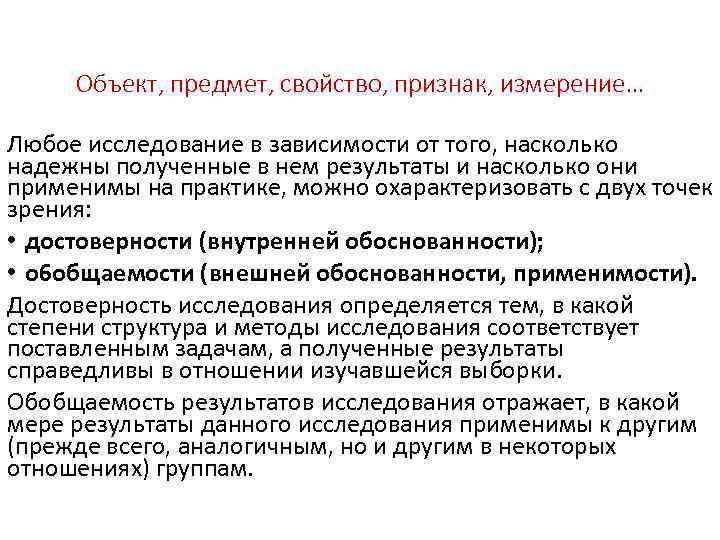 Объект, предмет, свойство, признак, измерение…

Любое исследование в зависимости от того, насколько надежны полученные в нем результаты и насколько они применимы на практике, можно охарактеризовать с двух точек зрения:

• достоверности (внутренней обоснованности);
• обобщаемости (внешней обоснованности, применимости).

Достоверность исследования определяется тем, в какой степени структура и методы исследования соответствует поставленным задачам, а полученные результаты справедливы в отношении изучавшейся выборки.

Обобщаемость результатов исследования отражает, в какой мере результаты данного исследования применимы к другим (прежде всего, аналогичным, но и другим в некоторых отношениях) группам.